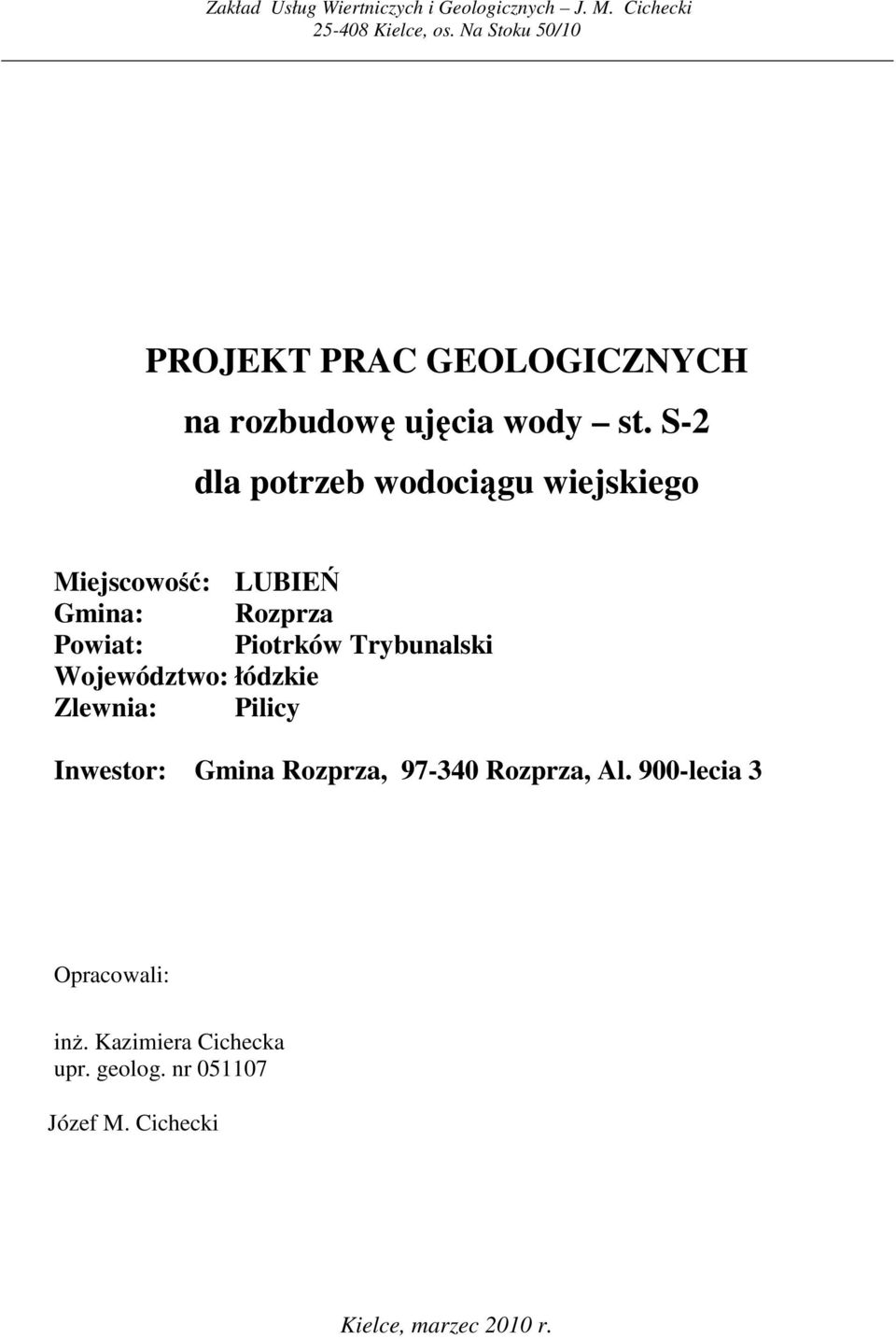 Zakład Usług Wiertniczych i Geologicznych – J. M. Cichecki
25-408 Kielce, os. Na Stoku 50/10

PROJEKT PRAC GEOLOGICZNYCH

na rozbudowę ujęcia wody – st. S-2

dla potrzeb wodociągu wiejskiego

Miejscowość: LUBIEŃ
Gmina: Rozprza
Powiat: Piotrków Trybunalski
Województwo: łódzkie
Zlewnia: Pilicy

Inwestor: Gmina Rozprza, 97-340 Rozprza, Al. 900-lecia 3

Opracowali:

inż. Kazimiera Cichecka
upr. geolog. nr 051107

Józef M. Cichecki

Kielce, marzec 2010 r.